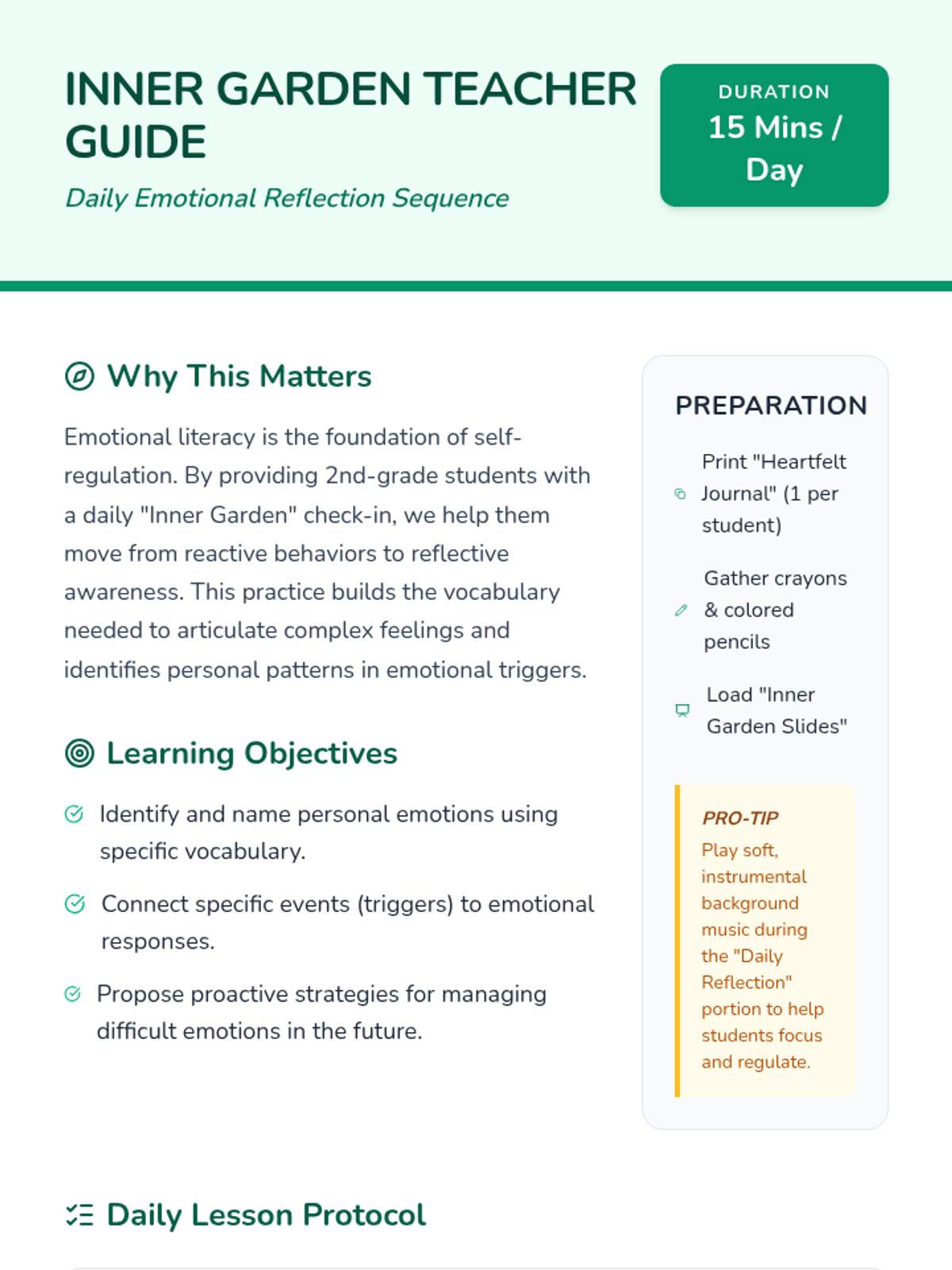 INNER GARDEN TEACHER GUIDE

Daily Emotional Reflection Sequence

DURATION
15 Mins / Day

Why This Matters

Emotional literacy is the foundation of self-regulation. By providing 2nd-grade students with a daily "Inner Garden" check-in, we help them move from reactive behaviors to reflective awareness. This practice builds the vocabulary needed to articulate complex feelings and identifies personal patterns in emotional triggers.

Learning Objectives

Identify and name personal emotions using specific vocabulary.

Connect specific events (triggers) to emotional responses.

Propose proactive strategies for managing difficult emotions in the future.

PREPARATION

Print "Heartfelt Journal" (1 per student)

Gather crayons & colored pencils

Load "Inner Garden Slides"

PRO-TIP
Play soft, instrumental background music during the "Daily Reflection" portion to help students focus and regulate.

Daily Lesson Protocol